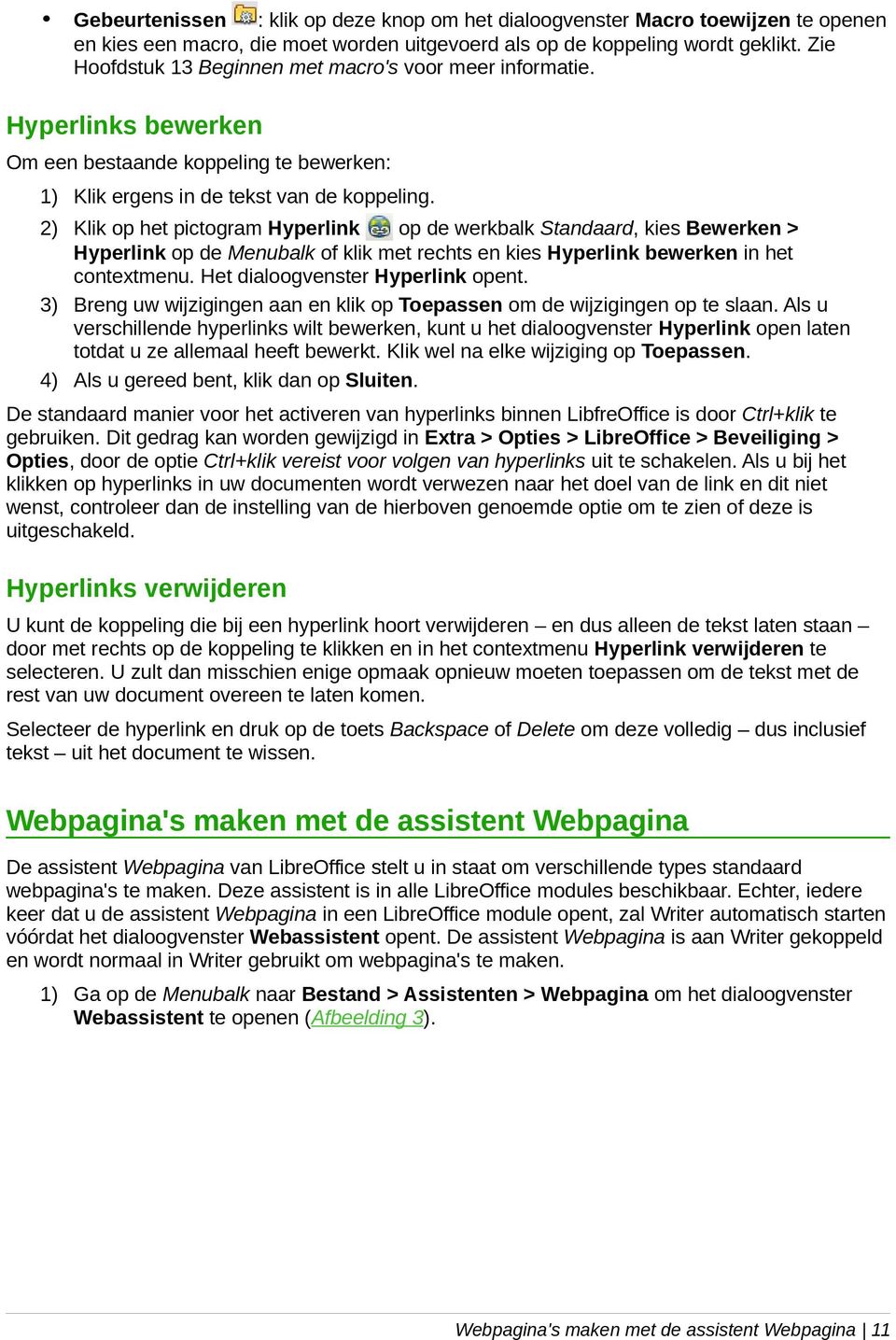 • Gebeurtenissen : klik op deze knop om het dialoogvenster Macro toewijzen te openen en kies een macro, die moet worden uitgevoerd als op de koppeling wordt geklikt. Zie Hoofdstuk 13 Beginnen met macro's voor meer informatie.

Hyperlinks bewerken

Om een bestaande koppeling te bewerken:

1) Klik ergens in de tekst van de koppeling.

2) Klik op het pictogram Hyperlink op de werkbalk Standaard, kies Bewerken > Hyperlink op de Menubalk of klik met rechts en kies Hyperlink bewerken in het contextmenu. Het dialoogvenster Hyperlink opent.

3) Breng uw wijzigingen aan en klik op Toepassen om de wijzigingen op te slaan. Als u verschillende hyperlinks wilt bewerken, kunt u het dialoogvenster Hyperlink open laten totdat u ze allemaal heeft bewerkt. Klik wel na elke wijziging op Toepassen.

4) Als u gereed bent, klik dan op Sluiten.

De standaard manier voor het activeren van hyperlinks binnen LibfreOffice is door Ctrl+klik te gebruiken. Dit gedrag kan worden gewijzigd in Extra > Opties > LibreOffice > Beveiliging > Opties, door de optie Ctrl+klik vereist voor volgen van hyperlinks uit te schakelen. Als u bij het klikken op hyperlinks in uw documenten wordt verwezen naar het doel van de link en dit niet wenst, controleer dan de instelling van de hierboven genoemde optie om te zien of deze is uitgeschakeld.

Hyperlinks verwijderen

U kunt de koppeling die bij een hyperlink hoort verwijderen – en dus alleen de tekst laten staan – door met rechts op de koppeling te klikken en in het contextmenu Hyperlink verwijderen te selecteren. U zult dan misschien enige opmaak opnieuw moeten toepassen om de tekst met de rest van uw document overeen te laten komen.

Selecteer de hyperlink en druk op de toets Backspace of Delete om deze volledig – dus inclusief tekst – uit het document te wissen.

Webpagina's maken met de assistent Webpagina

De assistent Webpagina van LibreOffice stelt u in staat om verschillende types standaard webpagina's te maken. Deze assistent is in alle LibreOffice modules beschikbaar. Echter, iedere keer dat u de assistent Webpagina in een LibreOffice module opent, zal Writer automatisch starten vóórdat het dialoogvenster Webassistent opent. De assistent Webpagina is aan Writer gekoppeld en wordt normaal in Writer gebruikt om webpagina's te maken.

1) Ga op de Menubalk naar Bestand > Assistenten > Webpagina om het dialoogvenster Webassistent te openen (Afbeelding 3).

Webpagina's maken met de assistent Webpagina | 11